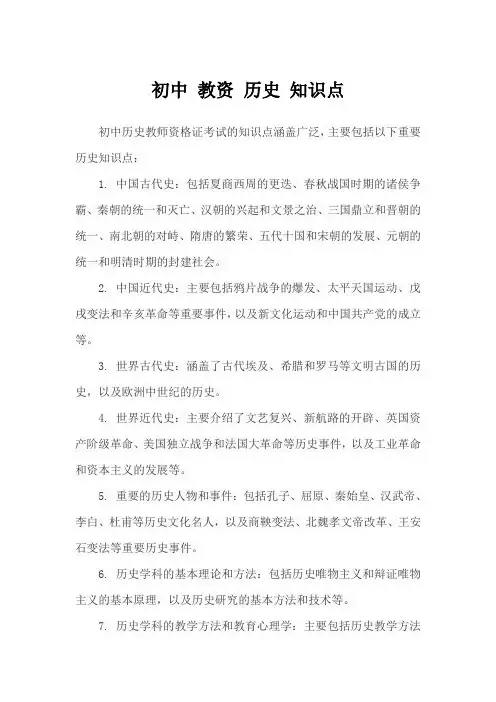 初中 教资 历史 知识点

初中历史教师资格证考试的知识点涵盖广泛，主要包括以下重要历史知识点：

1. 中国古代史：包括夏商西周的更迭、春秋战国时期的诸侯争霸、秦朝的统一和灭亡、汉朝的兴起和文景之治、三国鼎立和晋朝的统一、南北朝的对峙、隋唐的繁荣、五代十国和宋朝的发展、元朝的统一和明清时期的封建社会。

2. 中国近代史：主要包括鸦片战争的爆发、太平天国运动、戊戌变法和辛亥革命等重要事件，以及新文化运动和中国共产党的成立等。

3. 世界古代史：涵盖了古代埃及、希腊和罗马等文明古国的历史，以及欧洲中世纪的历史。

4. 世界近代史：主要介绍了文艺复兴、新航路的开辟、英国资产阶级革命、美国独立战争和法国大革命等历史事件，以及工业革命和资本主义的发展等。

5. 重要的历史人物和事件：包括孔子、屈原、秦始皇、汉武帝、李白、杜甫等历史文化名人，以及商鞅变法、北魏孝文帝改革、王安石变法等重要历史事件。

6. 历史学科的基本理论和方法：包括历史唯物主义和辩证唯物主义的基本原理，以及历史研究的基本方法和技术等。

7. 历史学科的教学方法和教育心理学：主要包括历史教学方法